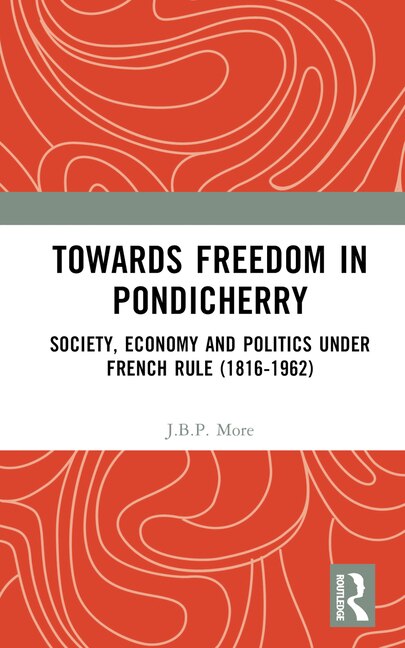 TOWARDS FREEDOM IN PONDICHERRY

SOCIETY, ECONOMY AND POLITICS UNDER FRENCH RULE (1816-1962)

J.B.P. More

ROUTLEDGE